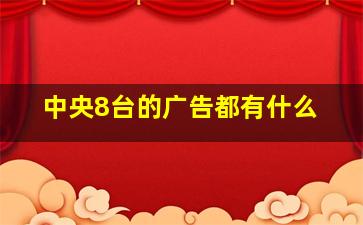 中央8台的广告都有什么